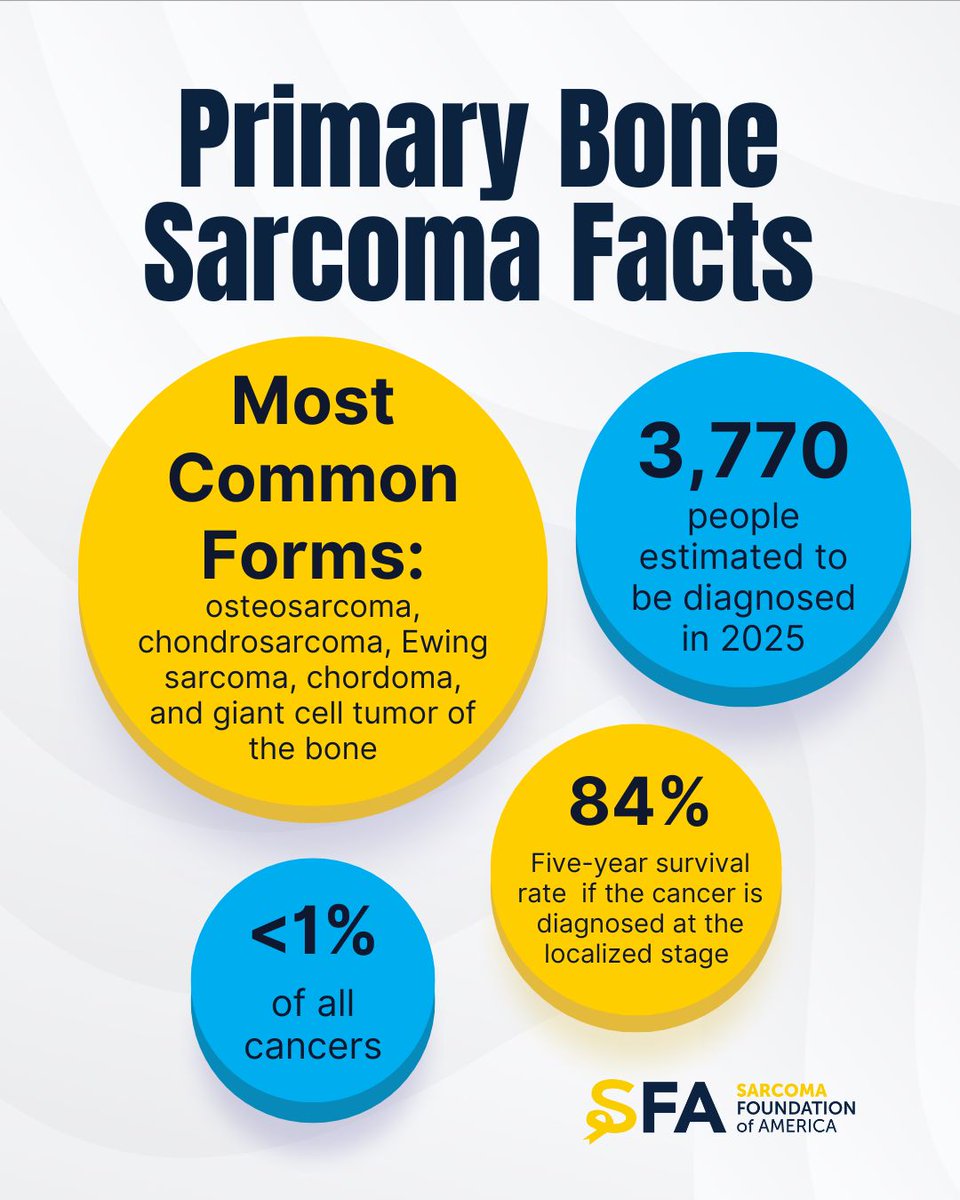 Primary Bone Sarcoma Facts

Most Common Forms:
osteosarcoma, chondrosarcoma, Ewing sarcoma, chordoma, and giant cell tumor of the bone

3,770
people estimated to be diagnosed in 2025

84%
Five-year survival rate if the cancer is diagnosed at the localized stage

<1%
of all cancers

SFA SARCOMA FOUNDATION of AMERICA